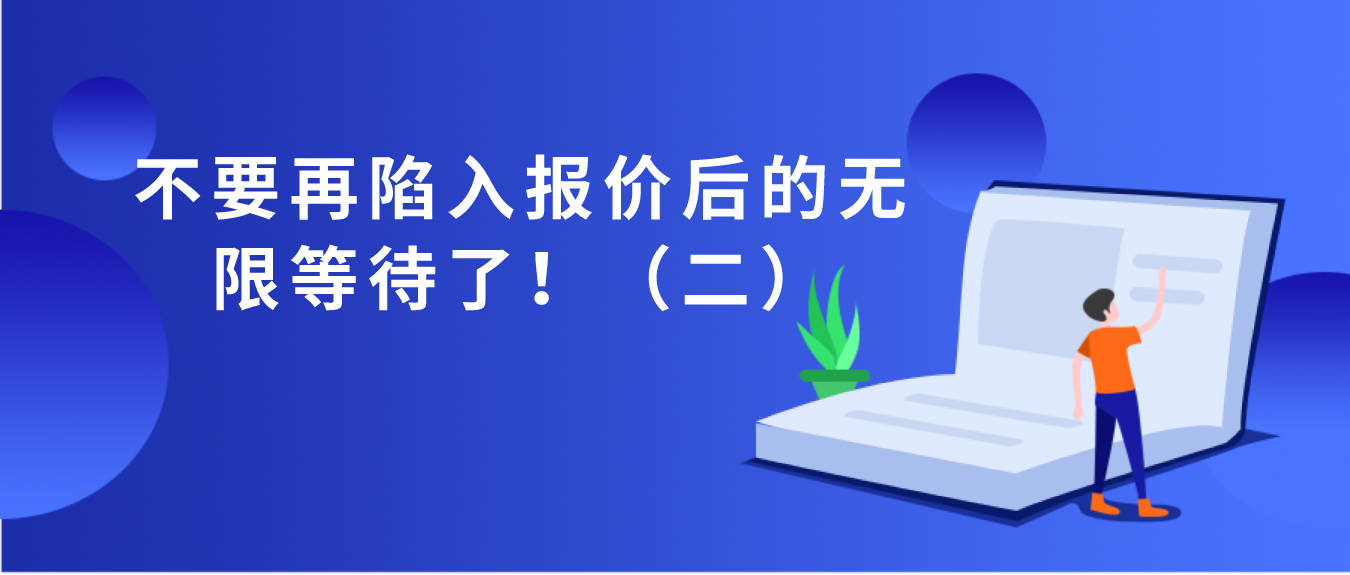 不要再陷入报价后的无限等待了！（二）